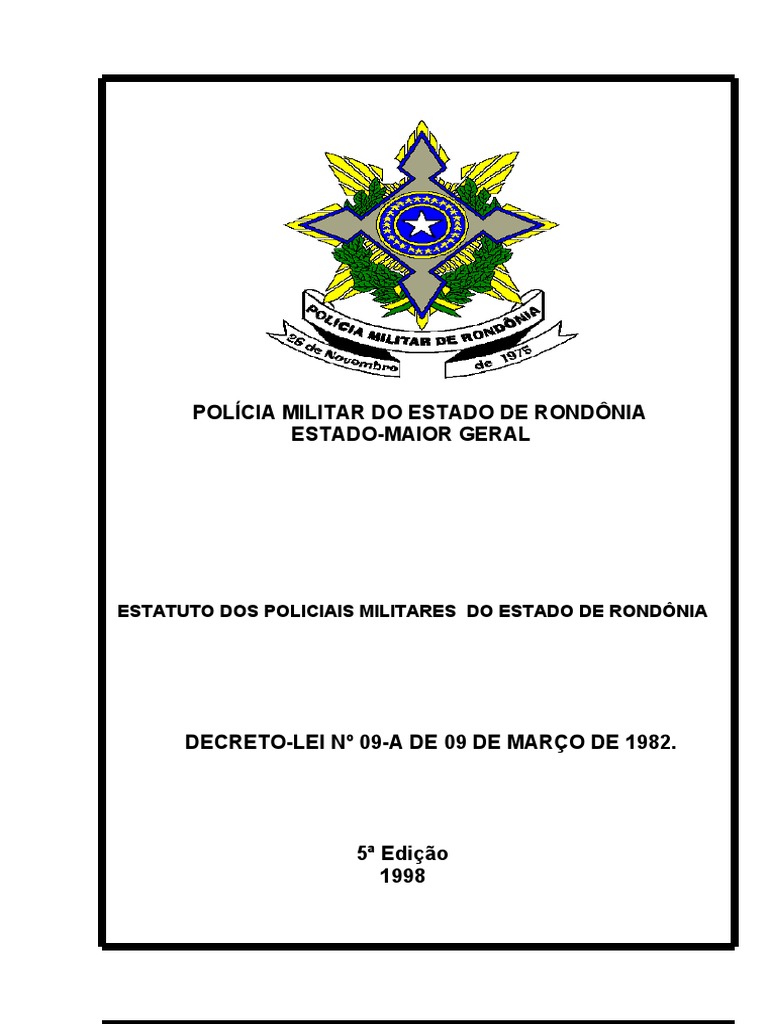 POLÍCIA MILITAR DE RONDÔNIA
26 de Novembro de 1975

POLÍCIA MILITAR DO ESTADO DE RONDÔNIA
ESTADO-MAIOR GERAL

ESTATUTO DOS POLICIAIS MILITARES DO ESTADO DE RONDÔNIA

DECRETO-LEI Nº 09-A DE 09 DE MARÇO DE 1982.

5ª Edição
1998